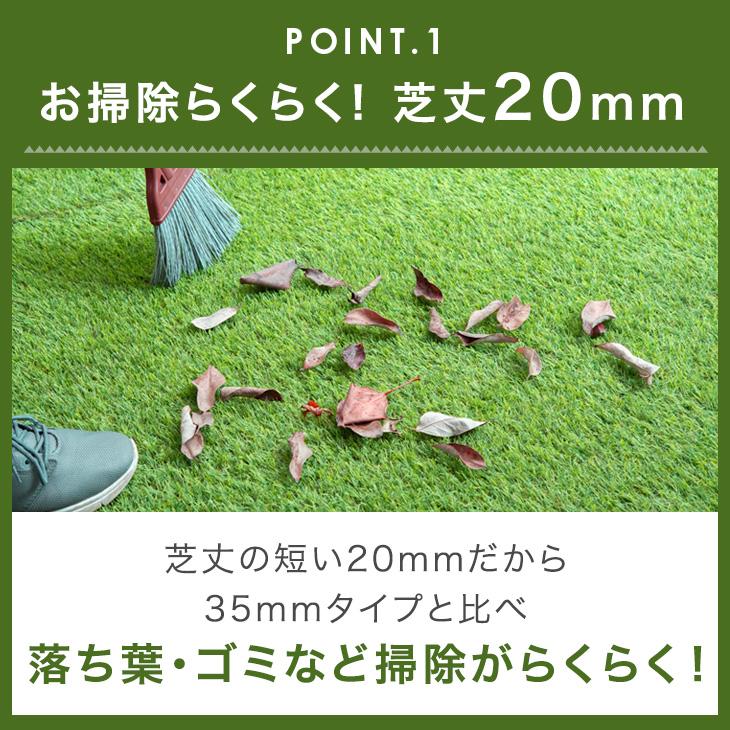 POINT.1
お掃除らくらく! 芝丈20mm

芝丈の短い20mmだから
35mmタイプと比べ
落ち葉・ゴミなど掃除がらくらく!